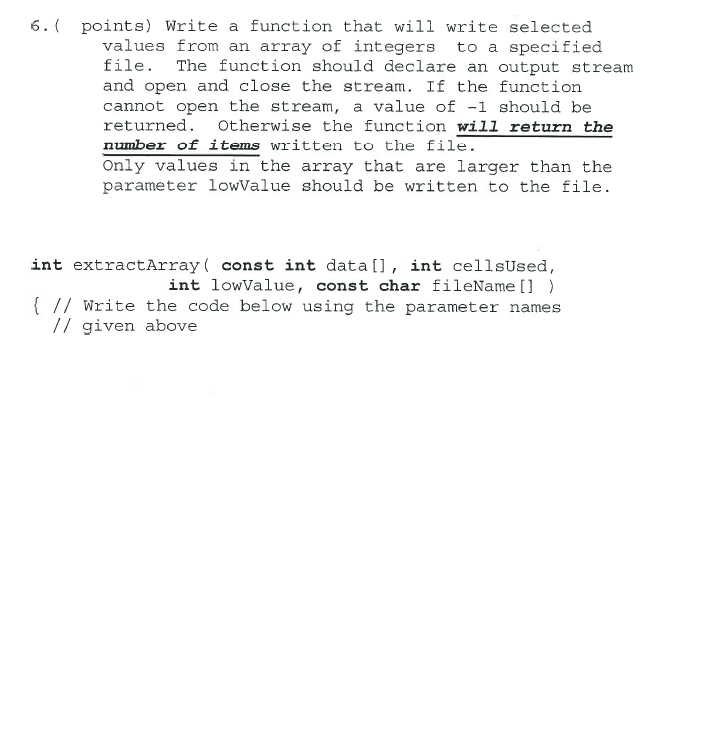 6.( points) Write a function that will write selected values from an array of integers to a specified file. The function should declare an output stream and open and close the stream. If the function cannot open the stream, a value of -1 should be returned. Otherwise the function will return the number of items written to the file.
Only values in the array that are larger than the parameter lowValue should be written to the file.

int extractArray( const int data[], int cellsUsed,
int lowValue, const char fileName[] )
{ // Write the code below using the parameter names
// given above